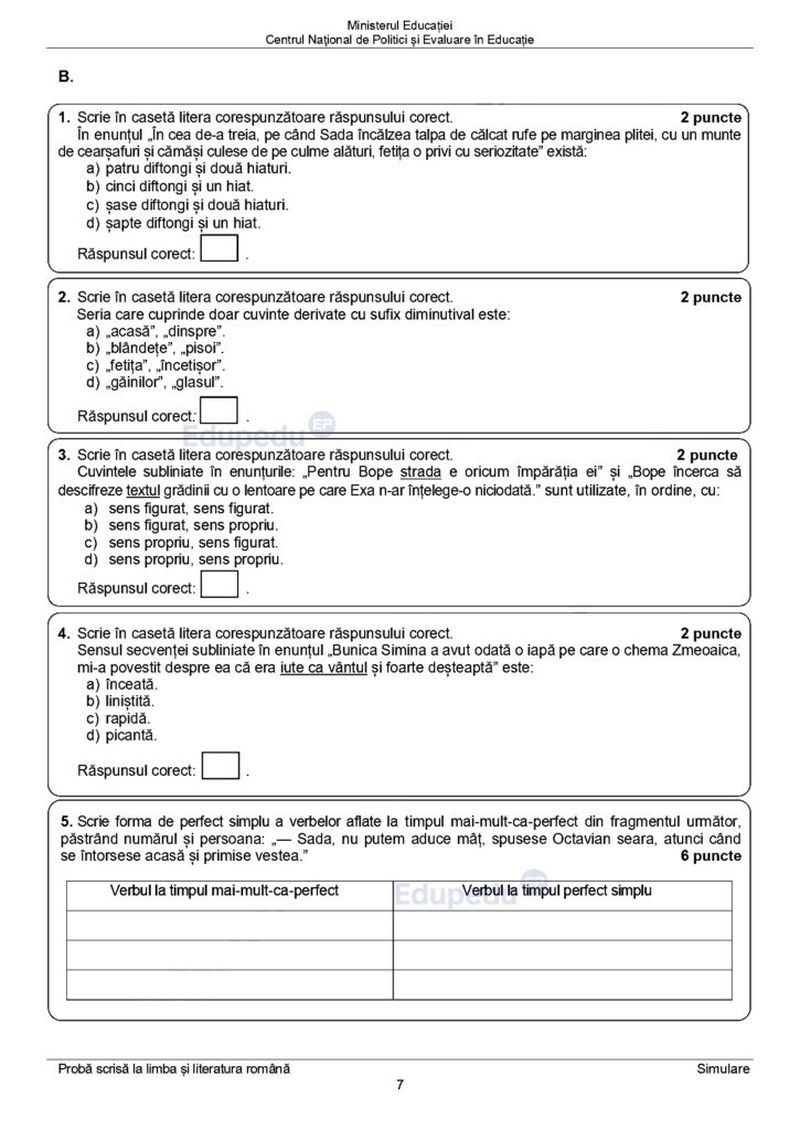 Ministerul Educației
Centrul Național de Politici și Evaluare în Educație

B.

1. Scrie în casetă litera corespunzătoare răspunsului corect. 2 puncte
În enunțul „În cea de-a treia, pe când Sada încălzea talpa de călcat rufe pe marginea plitei, cu un munte de cearșafuri și cămăși culese de pe culme alături, fetița o privi cu seriozitate” există:
a) patru diftongi și două hiaturi.
b) cinci diftongi și un hiat.
c) șase diftongi și două hiaturi.
d) șapte diftongi și un hiat.
Răspunsul corect: .

2. Scrie în casetă litera corespunzătoare răspunsului corect. 2 puncte
Seria care cuprinde doar cuvinte derivate cu sufix diminutival este:
a) „acasă”, „dinspre”.
b) „blândețe”, „pisoi”.
c) „fetița”, „încetișor”.
d) „găinilor”, „glasul”.
Răspunsul corect: .

Edupedu

3. Scrie în casetă litera corespunzătoare răspunsului corect. 2 puncte
Cuvintele subliniate în enunțurile: „Pentru Bope strada e oricum împărăția ei” și „Bope încerca să descifreze textul grădinii cu o lentoare pe care Exa n-ar înțelege-o niciodată.” sunt utilizate, în ordine, cu:
a) sens figurat, sens figurat.
b) sens figurat, sens propriu.
c) sens propriu, sens figurat.
d) sens propriu, sens propriu.
Răspunsul corect: .

4. Scrie în casetă litera corespunzătoare răspunsului corect. 2 puncte
Sensul secvenței subliniate în enunțul „Bunica Simina a avut odată o iapă pe care o chema Zmeoaica, mi-a povestit despre ea că era iute ca vântul și foarte deșteaptă” este:
a) înceată.
b) liniștită.
c) rapidă.
d) picantă.
Răspunsul corect: .

5. Scrie forma de perfect simplu a verbelor aflate la timpul mai-mult-ca-perfect din fragmentul următor, păstrând numărul și persoana: „— Sada, nu putem aduce mâț, spusese Octavian seara, atunci când se întorsese acasă și primise vestea.” 6 puncte

| Verbul la timpul mai-mult-ca-perfect | Verbul la timpul perfect simplu |
|---|---|
| | |
| | |
| | |

Edupedu

Probă scrisă la limba și literatura română Simulare
7